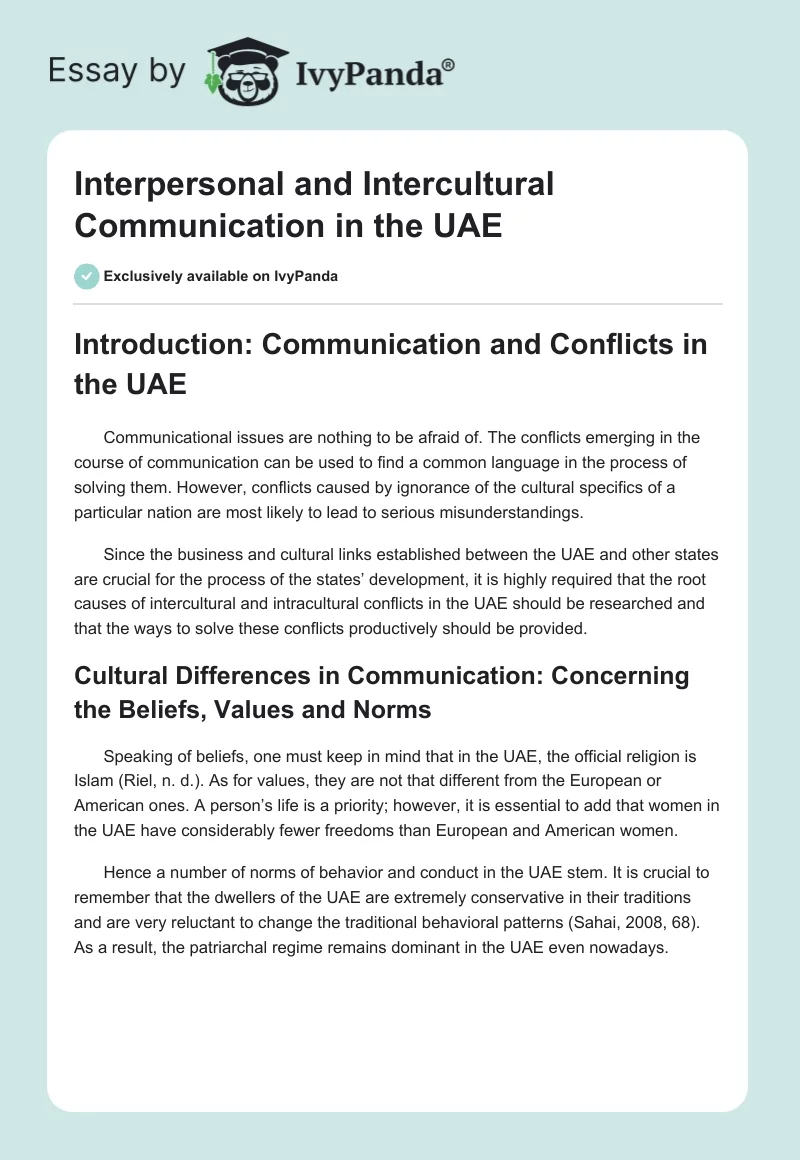 Essay by IvyPanda®

Interpersonal and Intercultural Communication in the UAE

Exclusively available on IvyPanda

Introduction: Communication and Conflicts in the UAE

Communicational issues are nothing to be afraid of. The conflicts emerging in the course of communication can be used to find a common language in the process of solving them. However, conflicts caused by ignorance of the cultural specifics of a particular nation are most likely to lead to serious misunderstandings.

Since the business and cultural links established between the UAE and other states are crucial for the process of the states' development, it is highly required that the root causes of intercultural and intracultural conflicts in the UAE should be researched and that the ways to solve these conflicts productively should be provided.

Cultural Differences in Communication: Concerning the Beliefs, Values and Norms

Speaking of beliefs, one must keep in mind that in the UAE, the official religion is Islam (Riel, n. d.). As for values, they are not that different from the European or American ones. A person's life is a priority; however, it is essential to add that women in the UAE have considerably fewer freedoms than European and American women.

Hence a number of norms of behavior and conduct in the UAE stem. It is crucial to remember that the dwellers of the UAE are extremely conservative in their traditions and are very reluctant to change the traditional behavioral patterns (Sahai, 2008, 68). As a result, the patriarchal regime remains dominant in the UAE even nowadays.